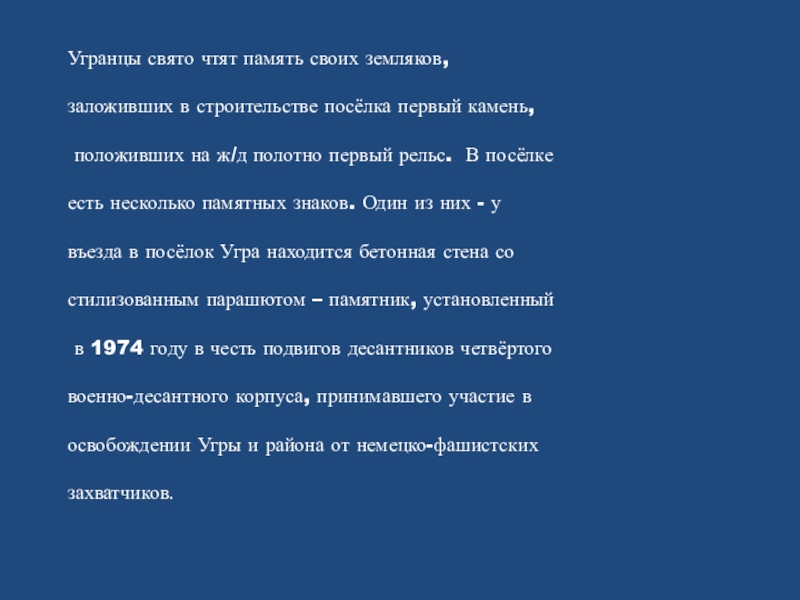 Угранцы свято чтят память своих земляков, заложивших в строительстве посёлка первый камень, положивших на ж/д полотно первый рельс. В посёлке есть несколько памятных знаков. Один из них - у въезда в посёлок Угра находится бетонная стена со стилизованным парашютом – памятник, установленный в 1974 году в честь подвигов десантников четвёртого военно-десантного корпуса, принимавшего участие в освобождении Угры и района от немецко-фашистских захватчиков.